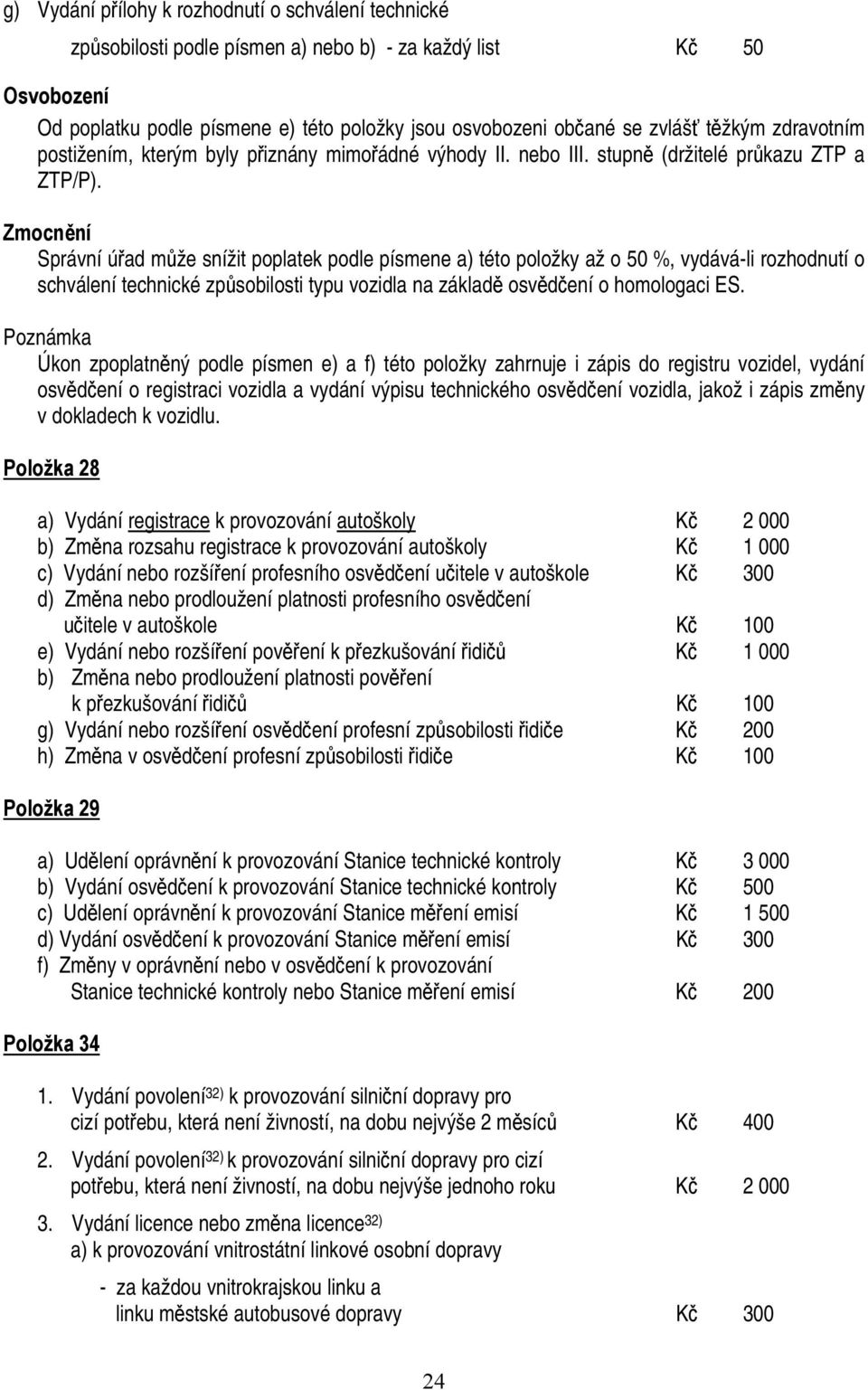 g) Vydání přílohy k rozhodnutí o schválení technické způsobilosti podle písmen a) nebo b) - za každý list Kč 50

Osvobození
Od poplatku podle písmene e) této položky jsou osvobozeni občané se zvlášť těžkým zdravotním postižením, kterým byly přiznány mimořádné výhody II. nebo III. stupně (držitelé průkazu ZTP a ZTP/P).

Zmocnění
Správní úřad může snížit poplatek podle písmene a) této položky až o 50 %, vydává-li rozhodnutí o schválení technické způsobilosti typu vozidla na základě osvědčení o homologaci ES.

Poznámka
Úkon zpoplatněný podle písmen e) a f) této položky zahrnuje i zápis do registru vozidel, vydání osvědčení o registraci vozidla a vydání výpisu technického osvědčení vozidla, jakož i zápis změny v dokladech k vozidlu.

Položka 28

a) Vydání registrace k provozování autoškoly Kč 2 000
b) Změna rozsahu registrace k provozování autoškoly Kč 1 000
c) Vydání nebo rozšíření profesního osvědčení učitele v autoškole Kč 300
d) Změna nebo prodloužení platnosti profesního osvědčení učitele v autoškole Kč 100
e) Vydání nebo rozšíření pověření k přezkušování řidičů Kč 1 000
b) Změna nebo prodloužení platnosti pověření k přezkušování řidičů Kč 100
g) Vydání nebo rozšíření osvědčení profesní způsobilosti řidiče Kč 200
h) Změna v osvědčení profesní způsobilosti řidiče Kč 100

Položka 29

a) Udělení oprávnění k provozování Stanice technické kontroly Kč 3 000
b) Vydání osvědčení k provozování Stanice technické kontroly Kč 500
c) Udělení oprávnění k provozování Stanice měření emisí Kč 1 500
d) Vydání osvědčení k provozování Stanice měření emisí Kč 300
f) Změny v oprávnění nebo v osvědčení k provozování Stanice technické kontroly nebo Stanice měření emisí Kč 200

Položka 34

1. Vydání povolení$^{32)}$ k provozování silniční dopravy pro cizí potřebu, která není živností, na dobu nejvýše 2 měsíců Kč 400

2. Vydání povolení$^{32)}$ k provozování silniční dopravy pro cizí potřebu, která není živností, na dobu nejvýše jednoho roku Kč 2 000

3. Vydání licence nebo změna licence$^{32)}$
a) k provozování vnitrostátní linkové osobní dopravy

- za každou vnitrokrajskou linku a linku městské autobusové dopravy Kč 300

24